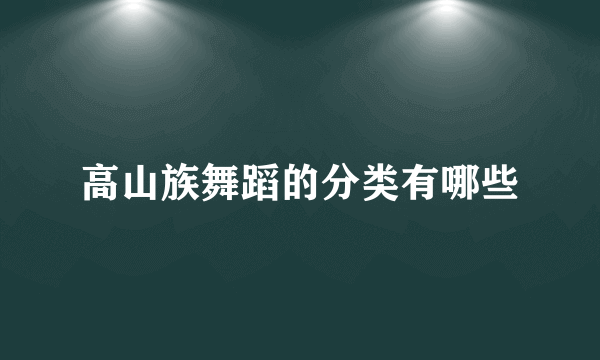 高山族舞蹈的分类有哪些